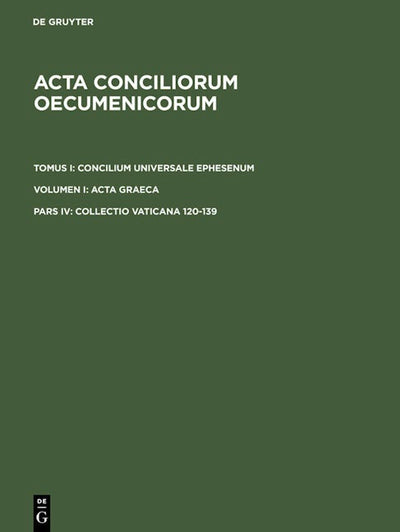 DE GRUYTER

ACTA CONCILIORUM OECUMENICORUM

TOMUS I: CONCILIUM UNIVERSALE EPHESENUM

VOLUMEN I: ACTA GRAECA

PARS IV: COLLECTIO VATICANA 120-139

DE
G